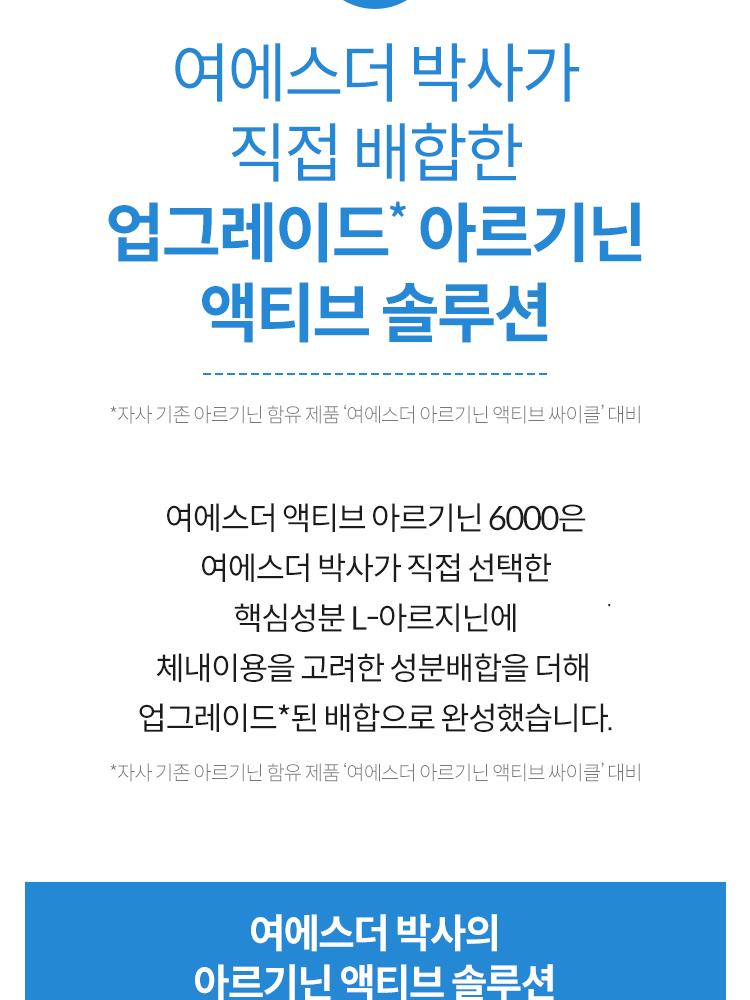 여에스더 박사가
직접 배합한
업그레이드* 아르기닌
액티브 솔루션

*자사 기존 아르기닌 함유 제품 '여에스더 아르기닌 액티브 싸이클' 대비

여에스더 액티브 아르기닌 6000은
여에스더 박사가 직접 선택한
핵심성분 L-아르지닌에
체내이용을 고려한 성분배합을 더해
업그레이드*된 배합으로 완성했습니다.

*자사 기존 아르기닌 함유 제품 '여에스더 아르기닌 액티브 싸이클' 대비

여에스더 박사의
아르기닌 액티브 솔루션